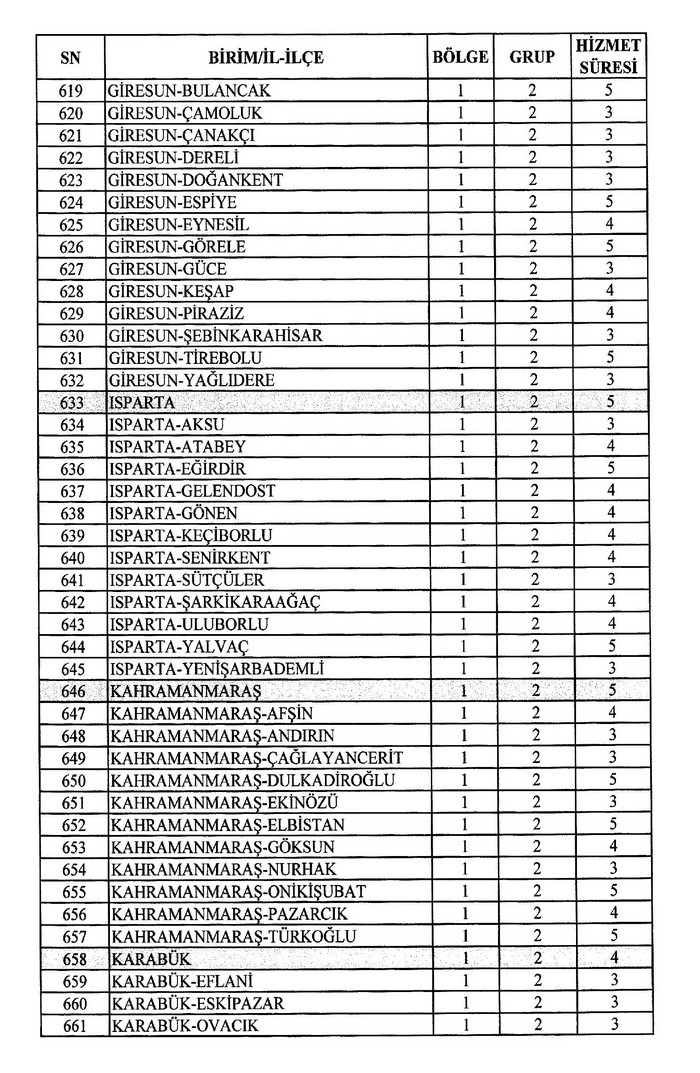 | SN | BİRİM/İL-İLÇE | BÖLGE | GRUP | HİZMET SÜRESİ |
|---|---|---|---|---|
| 619 | GİRESUN-BULANCAK | 1 | 2 | 5 |
| 620 | GİRESUN-ÇAMOLUK | 1 | 2 | 3 |
| 621 | GİRESUN-ÇANAKÇI | 1 | 2 | 3 |
| 622 | GİRESUN-DERELİ | 1 | 2 | 3 |
| 623 | GİRESUN-DOĞANKENT | 1 | 2 | 3 |
| 624 | GİRESUN-ESPİYE | 1 | 2 | 5 |
| 625 | GİRESUN-EYNESİL | 1 | 2 | 4 |
| 626 | GİRESUN-GÖRELE | 1 | 2 | 5 |
| 627 | GİRESUN-GÜCE | 1 | 2 | 3 |
| 628 | GİRESUN-KEŞAP | 1 | 2 | 4 |
| 629 | GİRESUN-PİRAZİZ | 1 | 2 | 4 |
| 630 | GİRESUN-ŞEBİNKARAHİSAR | 1 | 2 | 3 |
| 631 | GİRESUN-TİREBOLU | 1 | 2 | 5 |
| 632 | GİRESUN-YAĞLIDERE | 1 | 2 | 3 |
| 633 | ISPARTA | 1 | 2 | 5 |
| 634 | ISPARTA-AKSU | 1 | 2 | 3 |
| 635 | ISPARTA-ATABEY | 1 | 2 | 4 |
| 636 | ISPARTA-EĞİRDİR | 1 | 2 | 5 |
| 637 | ISPARTA-GELENDOST | 1 | 2 | 4 |
| 638 | ISPARTA-GÖNEN | 1 | 2 | 4 |
| 639 | ISPARTA-KEÇİBORLU | 1 | 2 | 4 |
| 640 | ISPARTA-SENİRKENT | 1 | 2 | 4 |
| 641 | ISPARTA-SÜTÇÜLER | 1 | 2 | 3 |
| 642 | ISPARTA-ŞARKİKARAAĞAÇ | 1 | 2 | 4 |
| 643 | ISPARTA-ULUBORLU | 1 | 2 | 4 |
| 644 | ISPARTA-YALVAÇ | 1 | 2 | 5 |
| 645 | ISPARTA-YENİŞARBADEMLİ | 1 | 2 | 3 |
| 646 | KAHRAMANMARAŞ | 1 | 2 | 5 |
| 647 | KAHRAMANMARAŞ-AFŞİN | 1 | 2 | 4 |
| 648 | KAHRAMANMARAŞ-ANDIRIN | 1 | 2 | 3 |
| 649 | KAHRAMANMARAŞ-ÇAĞLAYANCERİT | 1 | 2 | 3 |
| 650 | KAHRAMANMARAŞ-DULKADİROĞLU | 1 | 2 | 5 |
| 651 | KAHRAMANMARAŞ-EKİNÖZÜ | 1 | 2 | 3 |
| 652 | KAHRAMANMARAŞ-ELBİSTAN | 1 | 2 | 5 |
| 653 | KAHRAMANMARAŞ-GÖKSUN | 1 | 2 | 4 |
| 654 | KAHRAMANMARAŞ-NURHAK | 1 | 2 | 3 |
| 655 | KAHRAMANMARAŞ-ONİKİŞUBAT | 1 | 2 | 5 |
| 656 | KAHRAMANMARAŞ-PAZARCIK | 1 | 2 | 4 |
| 657 | KAHRAMANMARAŞ-TÜRKOĞLU | 1 | 2 | 5 |
| 658 | KARABÜK | 1 | 2 | 4 |
| 659 | KARABÜK-EFLANİ | 1 | 2 | 3 |
| 660 | KARABÜK-ESKİPAZAR | 1 | 2 | 3 |
| 661 | KARABÜK-OVACIK | 1 | 2 | 3 |